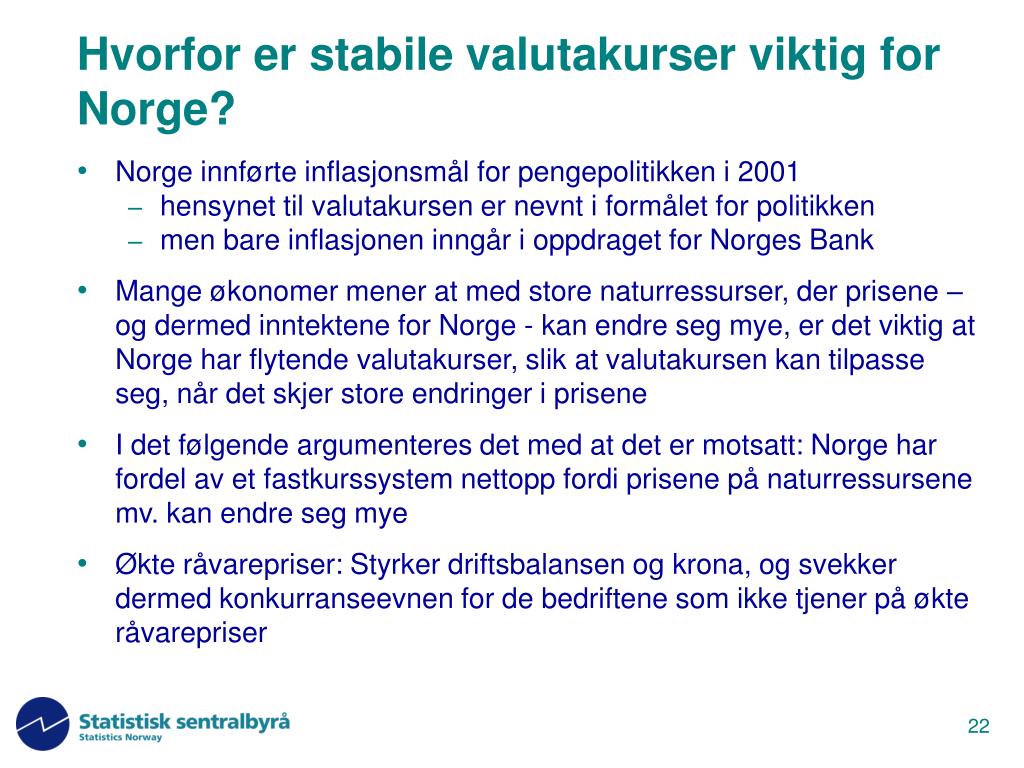 Hvorfor er stabile valutakurser viktig for Norge?

• Norge innførte inflasjonsmål for pengepolitikken i 2001
– hensynet til valutakursen er nevnt i formålet for politikken
– men bare inflasjonen inngår i oppdraget for Norges Bank

• Mange økonomer mener at med store naturressurser, der prisene – og dermed inntektene for Norge - kan endre seg mye, er det viktig at Norge har flytende valutakurser, slik at valutakursen kan tilpasse seg, når det skjer store endringer i prisene

• I det følgende argumenteres det med at det er motsatt: Norge har fordel av et fastkurssystem nettopp fordi prisene på naturressursene mv. kan endre seg mye

• Økte råvarepriser: Styrker driftsbalansen og krona, og svekker dermed konkurranseevnen for de bedriftene som ikke tjener på økte råvarepriser

Statistisk sentralbyrå
Statistics Norway

22